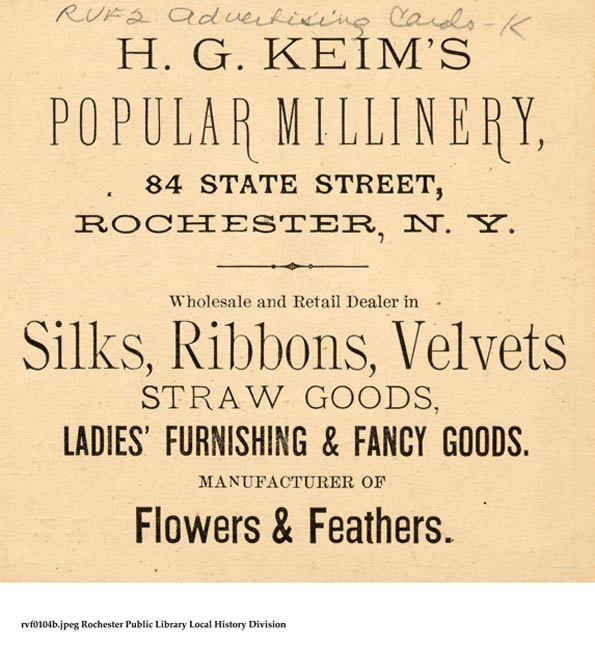 RVF2 Advertising Cards-K

H. G. KEIM'S

POPULAR MILLINERY,

84 STATE STREET,

ROCHESTER, N. Y.

Wholesale and Retail Dealer in

Silks, Ribbons, Velvets

STRAW GOODS,

LADIES' FURNISHING & FANCY GOODS.

MANUFACTURER OF

Flowers & Feathers.

rvf0104b.jpeg Rochester Public Library Local History Division